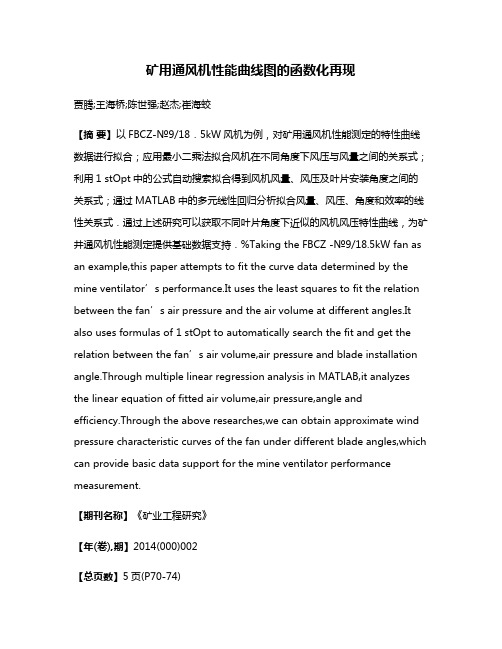 矿用通风机性能曲线图的函数化再现

贾腾;王海桥;陈世强;赵杰;崔海蛟

【摘 要】以 FBCZ-№9/18．5kW 风机为例，对矿用通风机性能测定的特性曲线数据进行拟合；应用最小二乘法拟合风机在不同角度下风压与风量之间的关系式；利用 1 stOpt 中的公式自动搜索拟合得到风机风量、风压及叶片安装角度之间的关系式；通过 MATLAB 中的多元线性回归分析拟合风量、风压、角度和效率的线性关系式．通过上述研究可以获取不同叶片角度下近似的风机风压特性曲线，为矿井通风机性能测定提供基础数据支持．%Taking the FBCZ -№9/18.5kW fan as an example,this paper attempts to fit the curve data determined by the mine ventilator’s performance.It uses the least squares to fit the relation between the fan’s air pressure and the air volume at different angles.It also uses formulas of 1 stOpt to automatically search the fit and get the relation between the fan’s air volume,air pressure and blade installation angle.Through multiple linear regression analysis in MATLAB,it analyzes the linear equation of fitted air volume,air pressure,angle and efficiency.Through the above researches,we can obtain approximate wind pressure characteristic curves of the fan under different blade angles,which can provide basic data support for the mine ventilator performance measurement.

【期刊名称】《矿业工程研究》

【年(卷),期】2014(000)002

【总页数】5 页(P70-74)